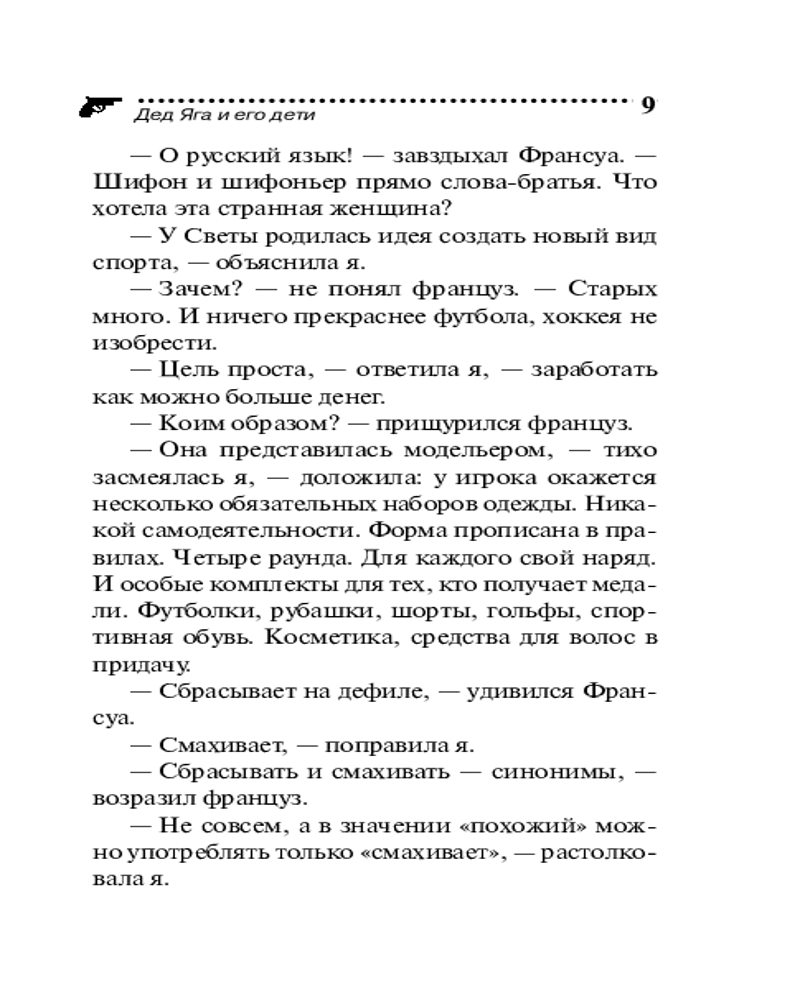 Дед Яга и его дети

9

— О русский язык! — завздыхал Франсуа. — Шифон и шифоньер прямо слова-братья. Что хотела эта странная женщина?

— У Светы родилась идея создать новый вид спорта, — объяснила я.

— Зачем? — не понял француз. — Старых много. И ничего прекраснее футбола, хоккея не изобрести.

— Цель проста, — ответила я, — заработать как можно больше денег.

— Коим образом? — прищурился француз.

— Она представилась модельером, — тихо засмеялась я, — доложила: у игрока окажется несколько обязательных наборов одежды. Никакой самодеятельности. Форма прописана в правилах. Четыре раунда. Для каждого свой наряд. И особые комплекты для тех, кто получает медали. Футболки, рубашки, шорты, гольфы, спортивная обувь. Косметика, средства для волос в придачу.

— Сбрасывает на дефиле, — удивился Франсуа.

— Смахивает, — поправила я.

— Сбрасывать и смахивать — синонимы, — возразил француз.

— Не совсем, а в значении «похожий» можно употреблять только «смахивает», — растолковала я.